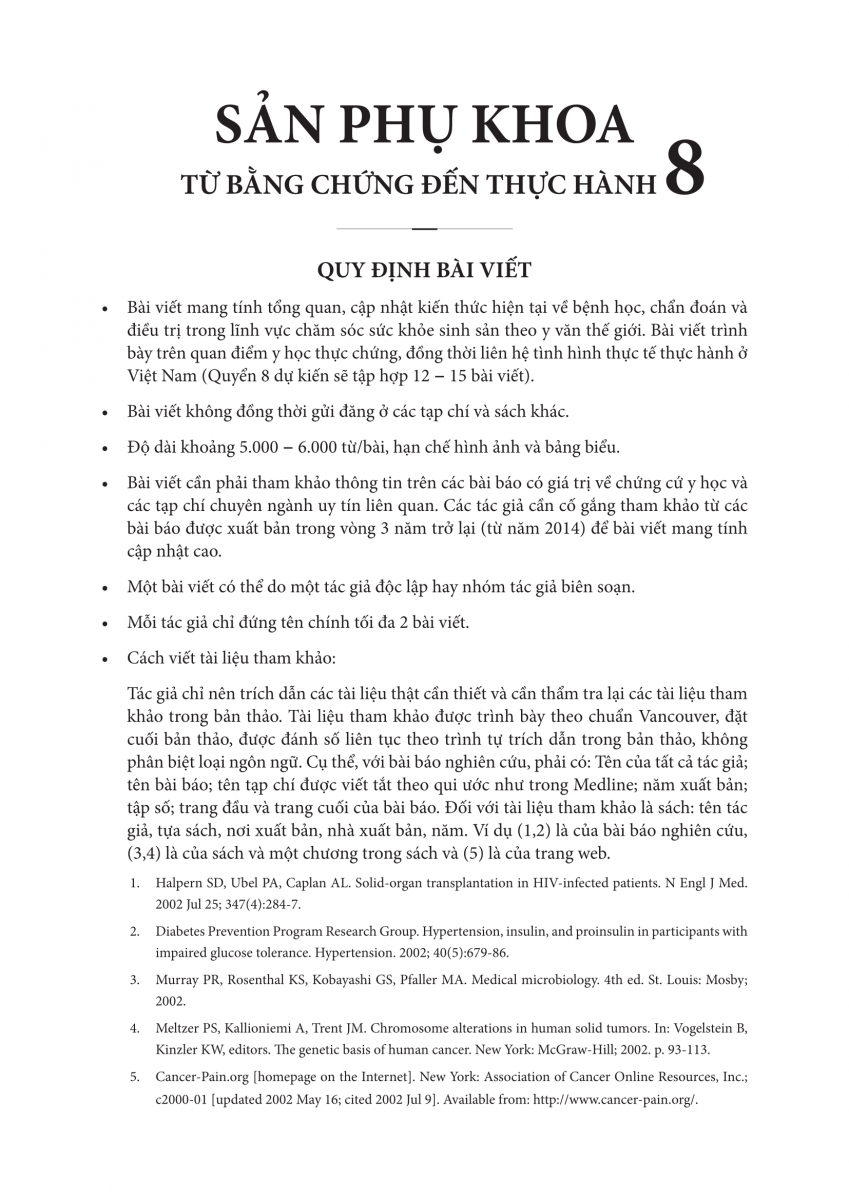 SẢN PHỤ KHOA
TỪ BẰNG CHỨNG ĐẾN THỰC HÀNH 8

QUY ĐỊNH BÀI VIẾT

• Bài viết mang tính tổng quan, cập nhật kiến thức hiện tại về bệnh học, chẩn đoán và điều trị trong lĩnh vực chăm sóc sức khỏe sinh sản theo y văn thế giới. Bài viết trình bày trên quan điểm y học thực chứng, đồng thời liên hệ tình hình thực tế thực hành ở Việt Nam (Quyển 8 dự kiến sẽ tập hợp 12 – 15 bài viết).

• Bài viết không đồng thời gửi đăng ở các tạp chí và sách khác.

• Độ dài khoảng 5.000 – 6.000 từ/bài, hạn chế hình ảnh và bảng biểu.

• Bài viết cần phải tham khảo thông tin trên các bài báo có giá trị về chứng cứ y học và các tạp chí chuyên ngành uy tín liên quan. Các tác giả cần cố gắng tham khảo từ các bài báo được xuất bản trong vòng 3 năm trở lại (từ năm 2014) để bài viết mang tính cập nhật cao.

• Một bài viết có thể do một tác giả độc lập hay nhóm tác giả biên soạn.

• Mỗi tác giả chỉ đứng tên chính tối đa 2 bài viết.

• Cách viết tài liệu tham khảo:

Tác giả chỉ nên trích dẫn các tài liệu thật cần thiết và cần thẩm tra lại các tài liệu tham khảo trong bản thảo. Tài liệu tham khảo được trình bày theo chuẩn Vancouver, đặt cuối bản thảo, được đánh số liên tục theo trình tự trích dẫn trong bản thảo, không phân biệt loại ngôn ngữ. Cụ thể, với bài báo nghiên cứu, phải có: Tên của tất cả tác giả; tên bài báo; tên tạp chí được viết tắt theo qui ước như trong Medline; năm xuất bản; tập số; trang đầu và trang cuối của bài báo. Đối với tài liệu tham khảo là sách: tên tác giả, tựa sách, nơi xuất bản, nhà xuất bản, năm. Ví dụ (1,2) là của bài báo nghiên cứu, (3,4) là của sách và một chương trong sách và (5) là của trang web.

1. Halpern SD, Ubel PA, Caplan AL. Solid-organ transplantation in HIV-infected patients. N Engl J Med. 2002 Jul 25; 347(4):284-7.

2. Diabetes Prevention Program Research Group. Hypertension, insulin, and proinsulin in participants with impaired glucose tolerance. Hypertension. 2002; 40(5):679-86.

3. Murray PR, Rosenthal KS, Kobayashi GS, Pfaller MA. Medical microbiology. 4th ed. St. Louis: Mosby; 2002.

4. Meltzer PS, Kallioniemi A, Trent JM. Chromosome alterations in human solid tumors. In: Vogelstein B, Kinzler KW, editors. The genetic basis of human cancer. New York: McGraw-Hill; 2002. p. 93-113.

5. Cancer-Pain.org [homepage on the Internet]. New York: Association of Cancer Online Resources, Inc.; c2000-01 [updated 2002 May 16; cited 2002 Jul 9]. Available from: http://www.cancer-pain.org/.